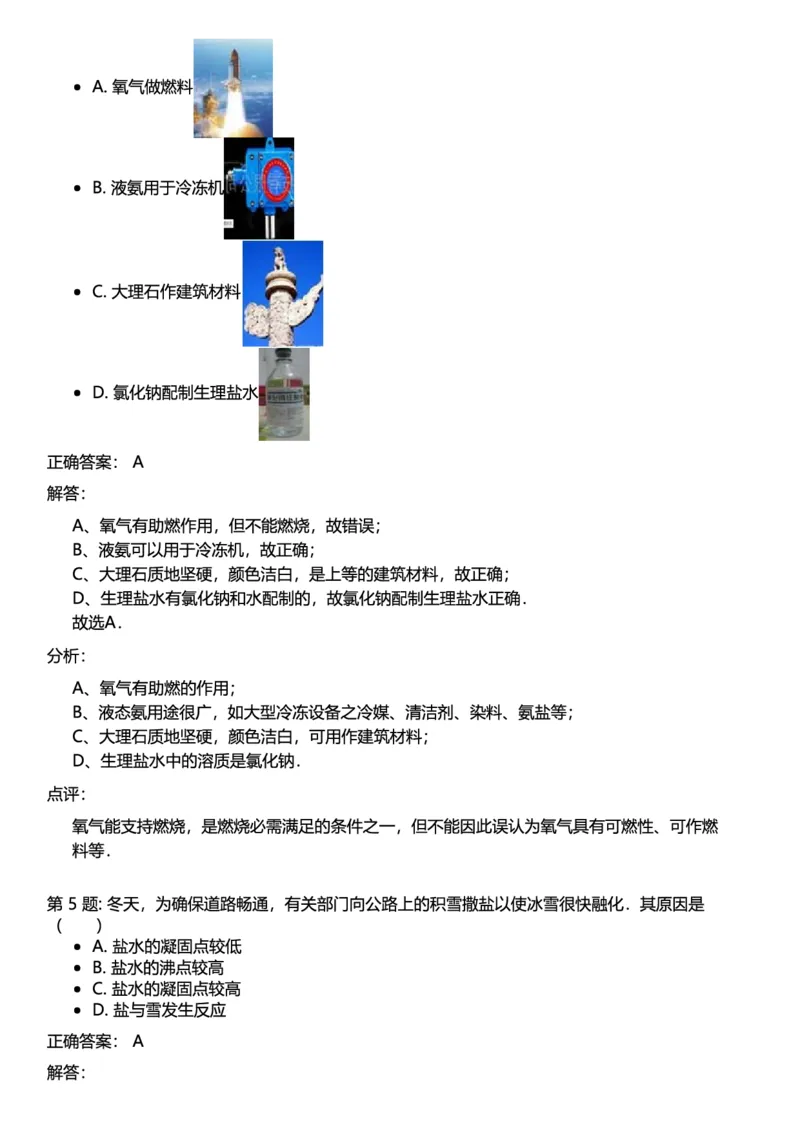 - A. 氧气做燃料
- B. 液氨用于冷冻机
- C. 大理石作建筑材料
- D. 氯化钠配制生理盐水

正确答案： A

解答：

A、氧气有助燃作用，但不能燃烧，故错误；
B、液氨可以用于冷冻机，故正确；
C、大理石质地坚硬，颜色洁白，是上等的建筑材料，故正确；
D、生理盐水有氯化钠和水配制的，故氯化钠配制生理盐水正确．
故选A．

分析：

A、氧气有助燃的作用；
B、液态氨用途很广，如大型冷冻设备之冷媒、清洁剂、染料、氨盐等；
C、大理石质地坚硬，颜色洁白，可用作建筑材料；
D、生理盐水中的溶质是氯化钠．

点评：

氧气能支持燃烧，是燃烧必需满足的条件之一，但不能因此误认为氧气具有可燃性、可作燃料等．

第 5 题: 冬天，为确保道路畅通，有关部门向公路上的积雪撒盐以使冰雪很快融化．其原因是（　　）

- A. 盐水的凝固点较低
- B. 盐水的沸点较高
- C. 盐水的凝固点较高
- D. 盐与雪发生反应

正确答案： A

解答：